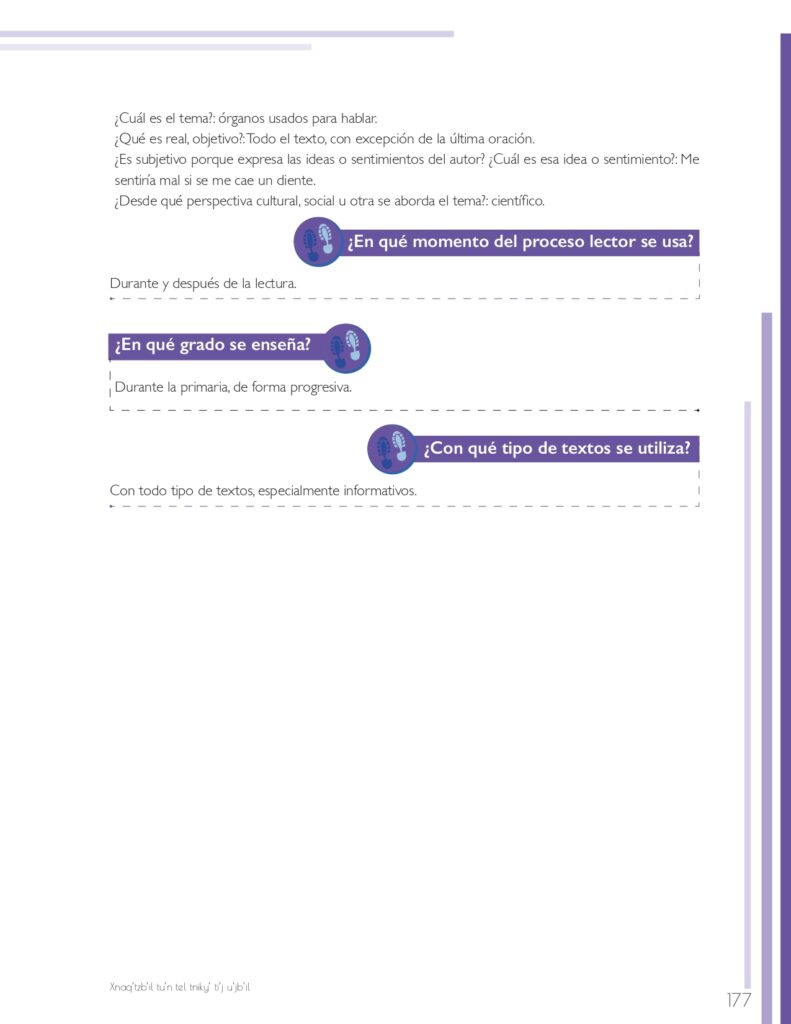 ¿Cuál es el tema?: órganos usados para hablar.
¿Qué es real, objetivo?: Todo el texto, con excepción de la última oración.
¿Es subjetivo porque expresa las ideas o sentimientos del autor? ¿Cuál es esa idea o sentimiento?: Me sentiría mal si se me cae un diente.
¿Desde qué perspectiva cultural, social u otra se aborda el tema?: científico.

¿En qué momento del proceso lector se usa?

Durante y después de la lectura.

¿En qué grado se enseña?

Durante la primaria, de forma progresiva.

¿Con qué tipo de textos se utiliza?

Con todo tipo de textos, especialmente informativos.

Xnaq'tzb'il tu'n tel tniky' ti'j u'jb'il

177